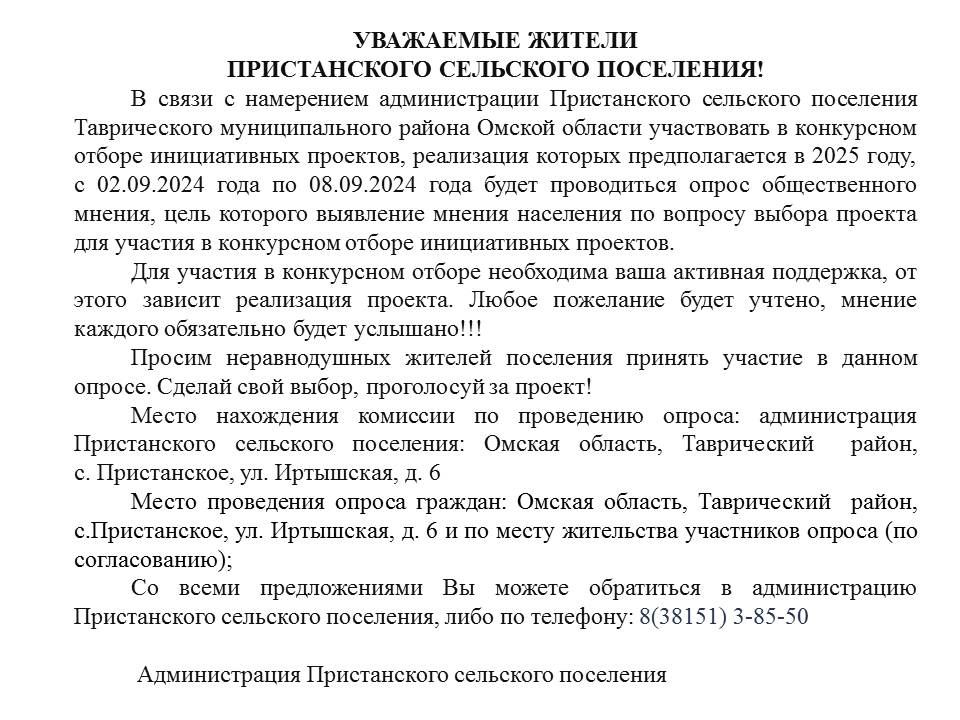 УВАЖАЕМЫЕ ЖИТЕЛИ
ПРИСТАНСКОГО СЕЛЬСКОГО ПОСЕЛЕНИЯ!

В связи с намерением администрации Пристанского сельского поселения Таврического муниципального района Омской области участвовать в конкурсном отборе инициативных проектов, реализация которых предполагается в 2025 году, с 02.09.2024 года по 08.09.2024 года будет проводиться опрос общественного мнения, цель которого выявление мнения населения по вопросу выбора проекта для участия в конкурсном отборе инициативных проектов.

Для участия в конкурсном отборе необходима ваша активная поддержка, от этого зависит реализация проекта. Любое пожелание будет учтено, мнение каждого обязательно будет услышано!!!

Просим неравнодушных жителей поселения принять участие в данном опросе. Сделай свой выбор, проголосуй за проект!

Место нахождения комиссии по проведению опроса: администрация Пристанского сельского поселения: Омская область, Таврический район, с. Пристанское, ул. Иртышская, д. 6

Место проведения опроса граждан: Омская область, Таврический район, с.Пристанское, ул. Иртышская, д. 6 и по месту жительства участников опроса (по согласованию);

Со всеми предложениями Вы можете обратиться в администрацию Пристанского сельского поселения, либо по телефону: 8(38151) 3-85-50

Администрация Пристанского сельского поселения